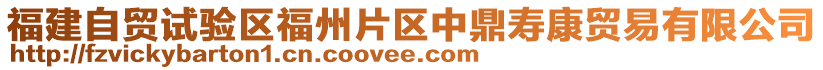 福建自贸试验区福州片区中鼎寿康贸易有限公司
http://fzvickybarton1.cn.coovee.com